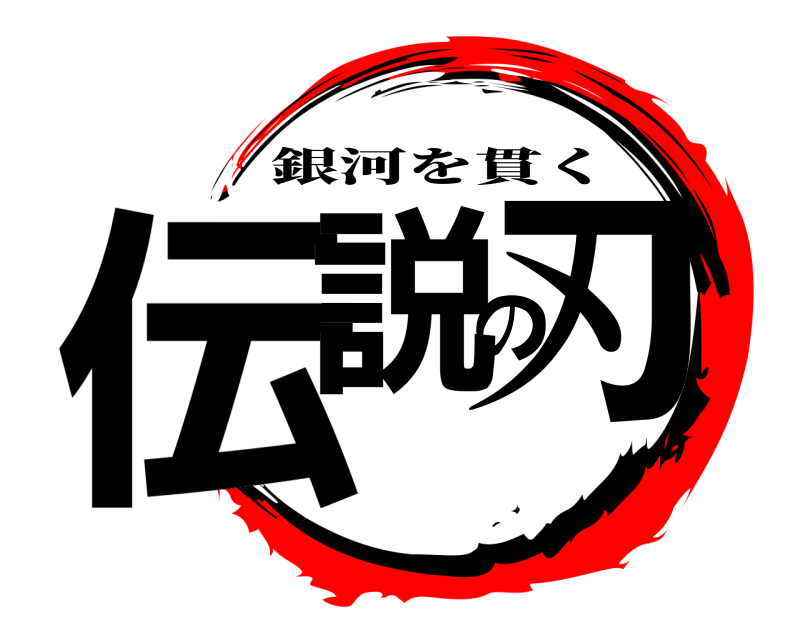 銀河を貫く
伝説の刃